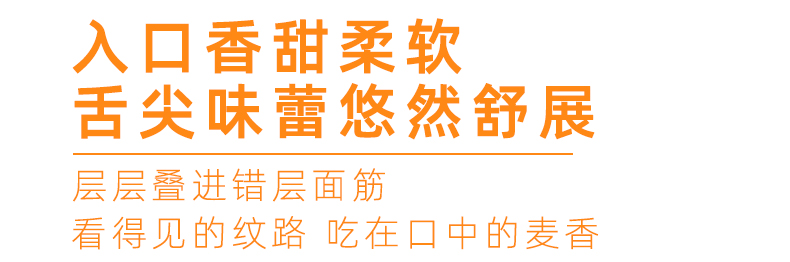 入口香甜柔软
舌尖味蕾悠然舒展

层层叠进错层面筋
看得见的纹路 吃在口中的麦香